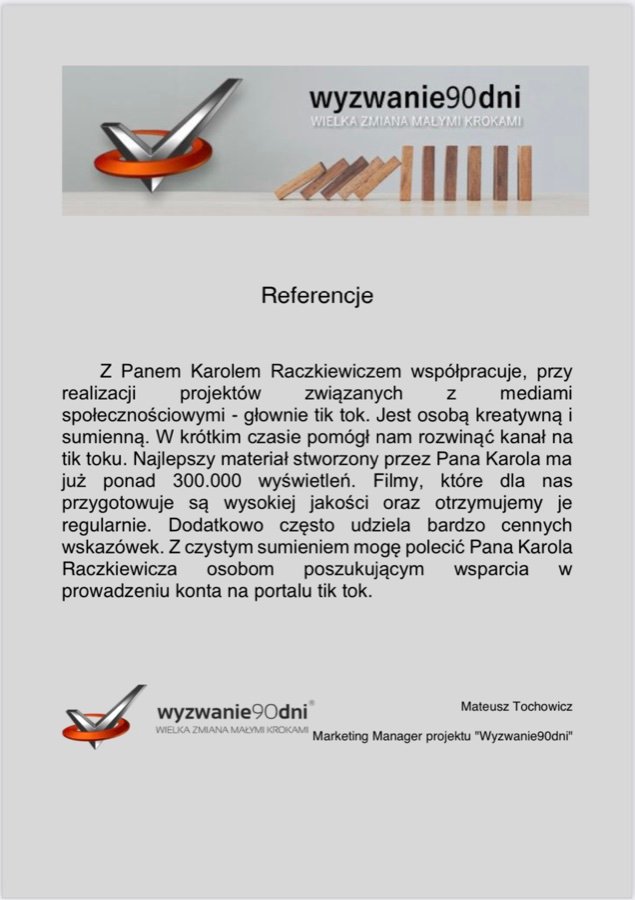 wyzwanie90dni
WIELKA ZMIANA MAŁYMI KROKAMI

Referencje

Z Panem Karolem Raczkiewiczem współpracuje, przy realizacji projektów związanych z mediami społecznościowymi - głownie tik tok. Jest osobą kreatywną i sumienną. W krótkim czasie pomógł nam rozwinąć kanał na tik toku. Najlepszy materiał stworzony przez Pana Karola ma już ponad 300.000 wyświetleń. Filmy, które dla nas przygotowuje są wysokiej jakości oraz otrzymujemy je regularnie. Dodatkowo często udziela bardzo cennych wskazówek. Z czystym sumieniem mogę polecić Pana Karola Raczkiewicza osobom poszukującym wsparcia w prowadzeniu konta na portalu tik tok.

wyzwanie90dni®
WIELKA ZMIANA MAŁYMI KROKAMI

Mateusz Tochowicz
Marketing Manager projektu "Wyzwanie90dni"